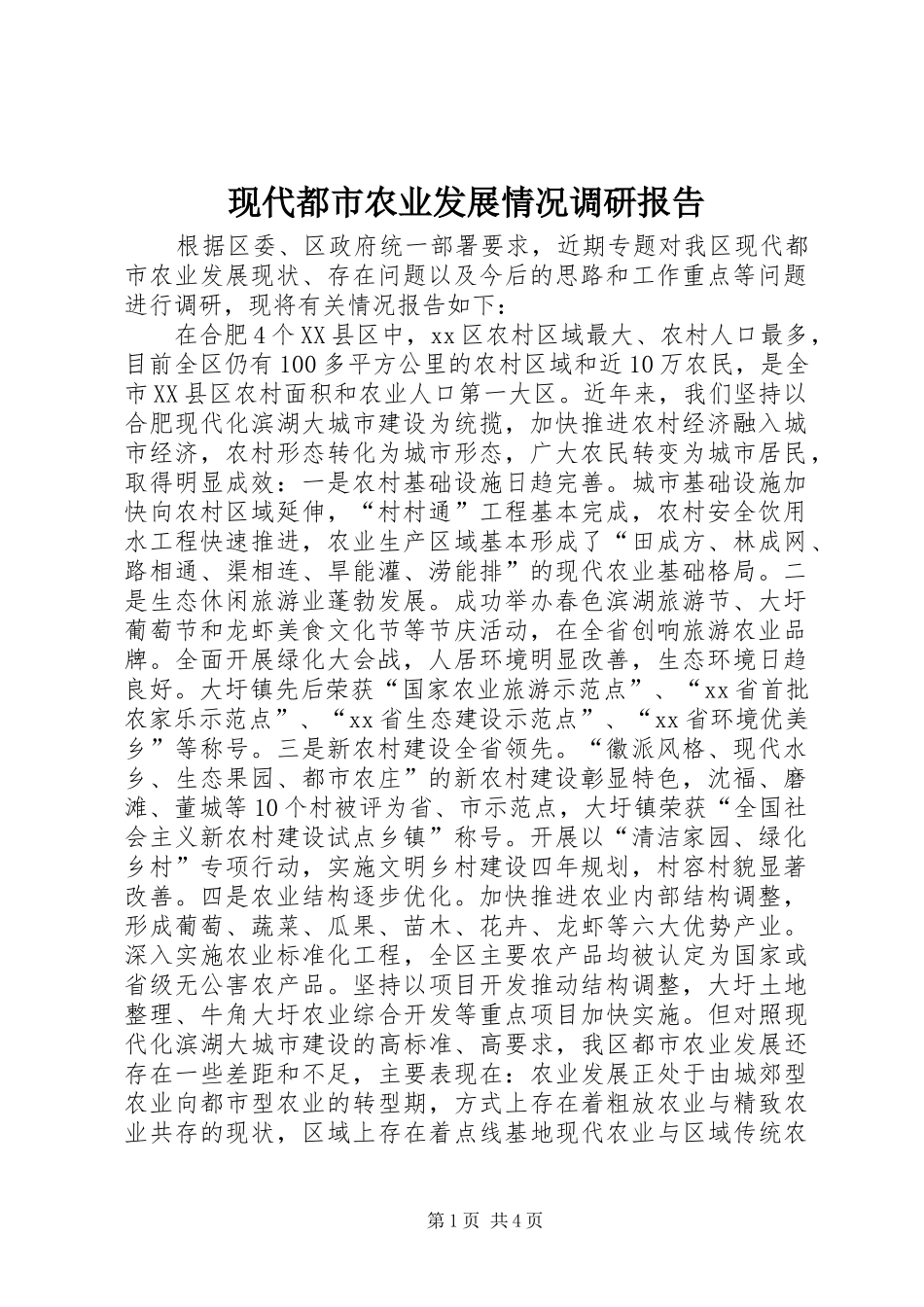 现代都市农业发展情况调研报告

根据区委、区政府统一部署要求，近期专题对我区现代都市农业发展现状、存在问题以及今后的思路和工作重点等问题进行调研，现将有关情况报告如下：

在合肥4个XX县区中，xx区农村区域最大、农村人口最多，目前全区仍有100多平方公里的农村区域和近10万农民，是全市XX县区农村面积和农业人口第一大区。近年来，我们坚持以合肥现代化滨湖大城市建设为统揽，加快推进农村经济融入城市经济，农村形态转化为城市形态，广大农民转变为城市居民，取得明显成效：一是农村基础设施日趋完善。城市基础设施加快向农村区域延伸，“村村通”工程基本完成，农村安全饮用水工程快速推进，农业生产区域基本形成了“田成方、林成网、路相通、渠相连、旱能灌、涝能排”的现代农业基础格局。二是生态休闲旅游业蓬勃发展。成功举办春色滨湖旅游节、大圩葡萄节和龙虾美食文化节等节庆活动，在全省创响旅游农业品牌。全面开展绿化大会战，人居环境明显改善，生态环境日趋良好。大圩镇先后荣获“国家农业旅游示范点”、“xx省首批农家乐示范点”、“xx省生态建设示范点”、“xx省环境优美乡”等称号。三是新农村建设全省领先。“徽派风格、现代水乡、生态果园、都市农庄”的新农村建设彰显特色，沈福、磨滩、董城等10个村被评为省、市示范点，大圩镇荣获“全国社会主义新农村建设试点乡镇”称号。开展以“清洁家园、绿化乡村”专项行动，实施文明乡村建设四年规划，村容村貌显著改善。四是农业结构逐步优化。加快推进农业内部结构调整，形成葡萄、蔬菜、瓜果、苗木、花卉、龙虾等六大优势产业。深入实施农业标准化工程，全区主要农产品均被认定为国家或省级无公害农产品。坚持以项目开发推动结构调整，大圩土地整理、牛角大圩农业综合开发等重点项目加快实施。但对照现代化滨湖大城市建设的高标准、高要求，我区都市农业发展还存在一些差距和不足，主要表现在：农业发展正处于由城郊型农业向都市型农业的转型期，方式上存在着粗放农业与精致农业共存的现状，区域上存在着点线基地现代农业与区域传统农

第1页 共4页